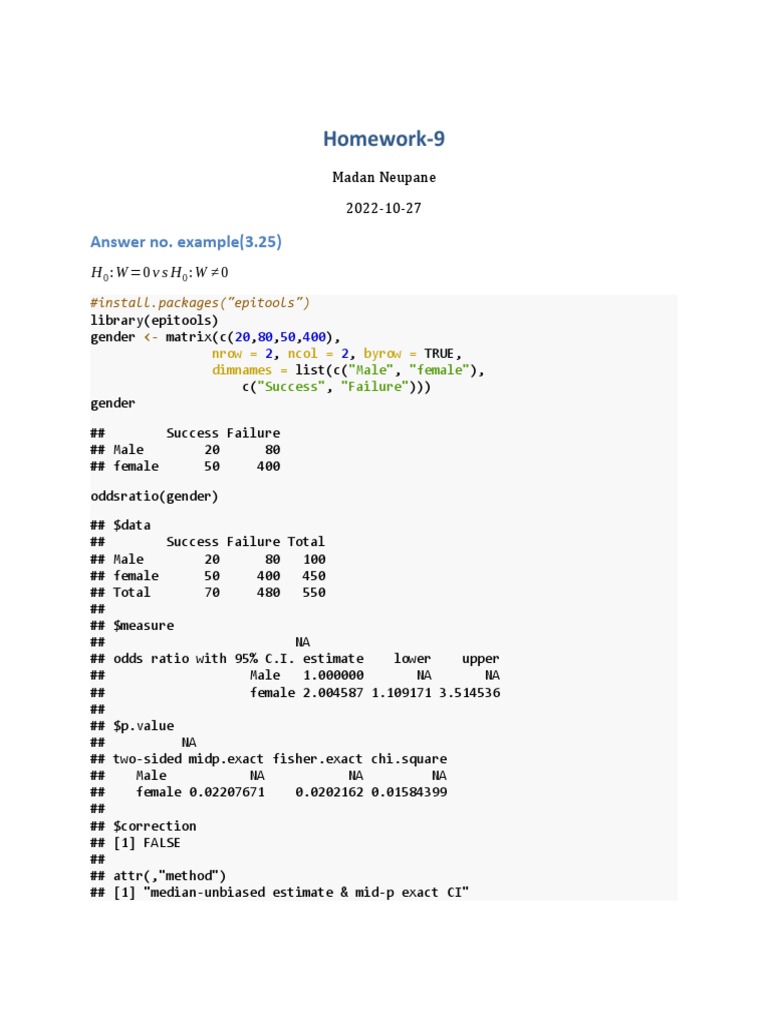 Homework-9

Madan Neupane

2022-10-27

Answer no. example(3.25)

$H_0: W = 0 \, vs \, H_0: W \neq 0$

#install.packages("epitools")
library(epitools)
gender <- matrix(c(20,80,50,400),
                 nrow = 2, ncol = 2, byrow = TRUE,
                 dimnames = list(c("Male", "female"),
                     c("Success", "Failure")))
gender

##        Success Failure
## Male        20      80
## female      50     400

oddsratio(gender)

## $data
##        Success Failure Total
## Male        20      80   100
## female      50     400   450
## Total       70     480   550
##
## $measure
##                          NA
## odds ratio with 95% C.I. estimate    lower    upper
##                   Male   1.000000       NA       NA
##                   female 2.004587 1.109171 3.514536
##
## $p.value
##          NA
## two-sided midp.exact fisher.exact chi.square
##    Male           NA           NA         NA
##    female 0.02207671    0.0202162 0.01584399
##
## $correction
## [1] FALSE
##
## attr(,"method")
## [1] "median-unbiased estimate & mid-p exact CI"